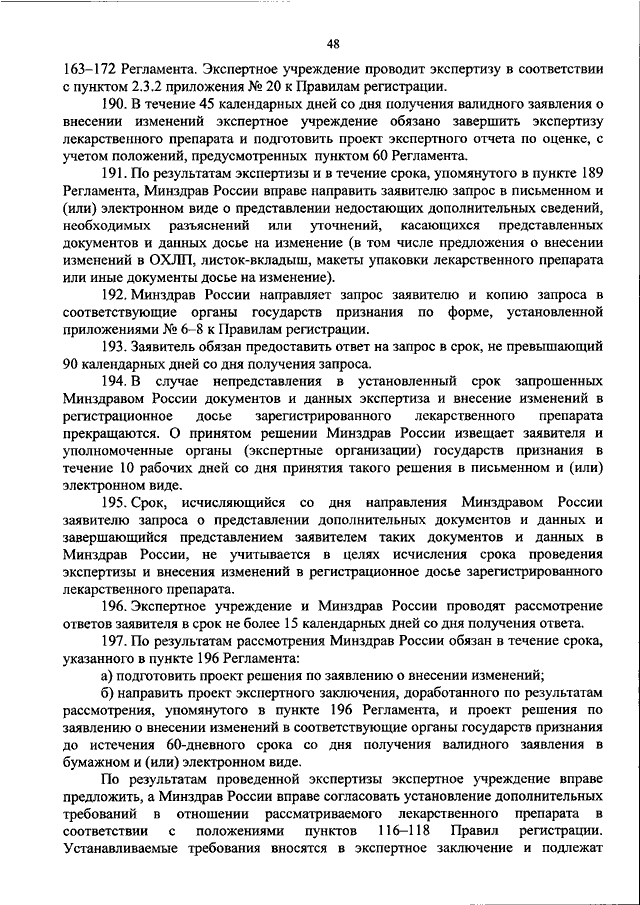 48

163–172 Регламента. Экспертное учреждение проводит экспертизу в соответствии с пунктом 2.3.2 приложения № 20 к Правилам регистрации.

190. В течение 45 календарных дней со дня получения валидного заявления о внесении изменений экспертное учреждение обязано завершить экспертизу лекарственного препарата и подготовить проект экспертного отчета по оценке, с учетом положений, предусмотренных пунктом 60 Регламента.

191. По результатам экспертизы и в течение срока, упомянутого в пункте 189 Регламента, Минздрав России вправе направить заявителю запрос в письменном и (или) электронном виде о представлении недостающих дополнительных сведений, необходимых разъяснений или уточнений, касающихся представленных документов и данных досье на изменение (в том числе предложения о внесении изменений в ОХЛП, листок-вкладыш, макеты упаковки лекарственного препарата или иные документы досье на изменение).

192. Минздрав России направляет запрос заявителю и копию запроса в соответствующие органы государств признания по форме, установленной приложениями № 6–8 к Правилам регистрации.

193. Заявитель обязан предоставить ответ на запрос в срок, не превышающий 90 календарных дней со дня получения запроса.

194. В случае непредставления в установленный срок запрошенных Минздравом России документов и данных экспертиза и внесение изменений в регистрационное досье зарегистрированного лекарственного препарата прекращаются. О принятом решении Минздрав России извещает заявителя и уполномоченные органы (экспертные организации) государств признания в течение 10 рабочих дней со дня принятия такого решения в письменном и (или) электронном виде.

195. Срок, исчисляющийся со дня направления Минздравом России заявителю запроса о представлении дополнительных документов и данных и завершающийся представлением заявителем таких документов и данных в Минздрав России, не учитывается в целях исчисления срока проведения экспертизы и внесения изменений в регистрационное досье зарегистрированного лекарственного препарата.

196. Экспертное учреждение и Минздрав России проводят рассмотрение ответов заявителя в срок не более 15 календарных дней со дня получения ответа.

197. По результатам рассмотрения Минздрав России обязан в течение срока, указанного в пункте 196 Регламента:

а) подготовить проект решения по заявлению о внесении изменений;

б) направить проект экспертного заключения, доработанного по результатам рассмотрения, упомянутого в пункте 196 Регламента, и проект решения по заявлению о внесении изменений в соответствующие органы государств признания до истечения 60-дневного срока со дня получения валидного заявления в бумажном и (или) электронном виде.

По результатам проведенной экспертизы экспертное учреждение вправе предложить, а Минздрав России вправе согласовать установление дополнительных требований в отношении рассматриваемого лекарственного препарата в соответствии с положениями пунктов 116–118 Правил регистрации. Устанавливаемые требования вносятся в экспертное заключение и подлежат